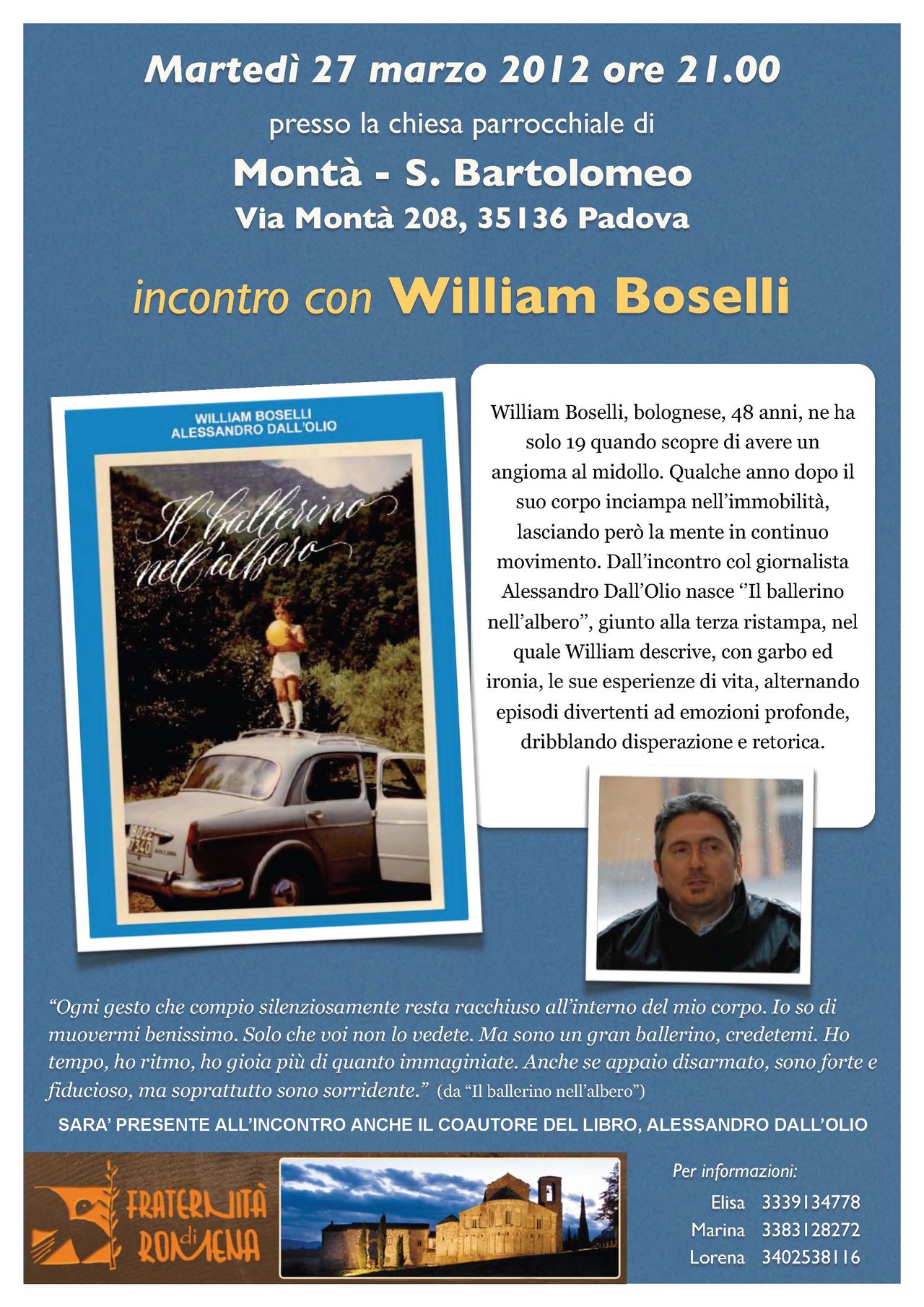 Martedì 27 marzo 2012 ore 21.00

presso la chiesa parrocchiale di

Montà - S. Bartolomeo

Via Montà 208, 35136 Padova

incontro con William Boselli

WILLIAM BOSELLI
ALESSANDRO DALL'OLIO

Il ballerino nell'albero

William Boselli, bolognese, 48 anni, ne ha solo 19 quando scopre di avere un angioma al midollo. Qualche anno dopo il suo corpo inciampa nell'immobilità, lasciando però la mente in continuo movimento. Dall'incontro col giornalista Alessandro Dall'Olio nasce "Il ballerino nell'albero", giunto alla terza ristampa, nel quale William descrive, con garbo ed ironia, le sue esperienze di vita, alternando episodi divertenti ad emozioni profonde, dribblando disperazione e retorica.

"Ogni gesto che compio silenziosamente resta racchiuso all'interno del mio corpo. Io so di muovermi benissimo. Solo che voi non lo vedete. Ma sono un gran ballerino, credetemi. Ho tempo, ho ritmo, ho gioia più di quanto immaginiate. Anche se appaio disarmato, sono forte e fiducioso, ma soprattutto sono sorridente." (da "Il ballerino nell'albero")

SARA' PRESENTE ALL'INCONTRO ANCHE IL COAUTORE DEL LIBRO, ALESSANDRO DALL'OLIO

FRATERNITÀ di ROMENA

Per informazioni:
Elisa 3339134778
Marina 3383128272
Lorena 3402538116